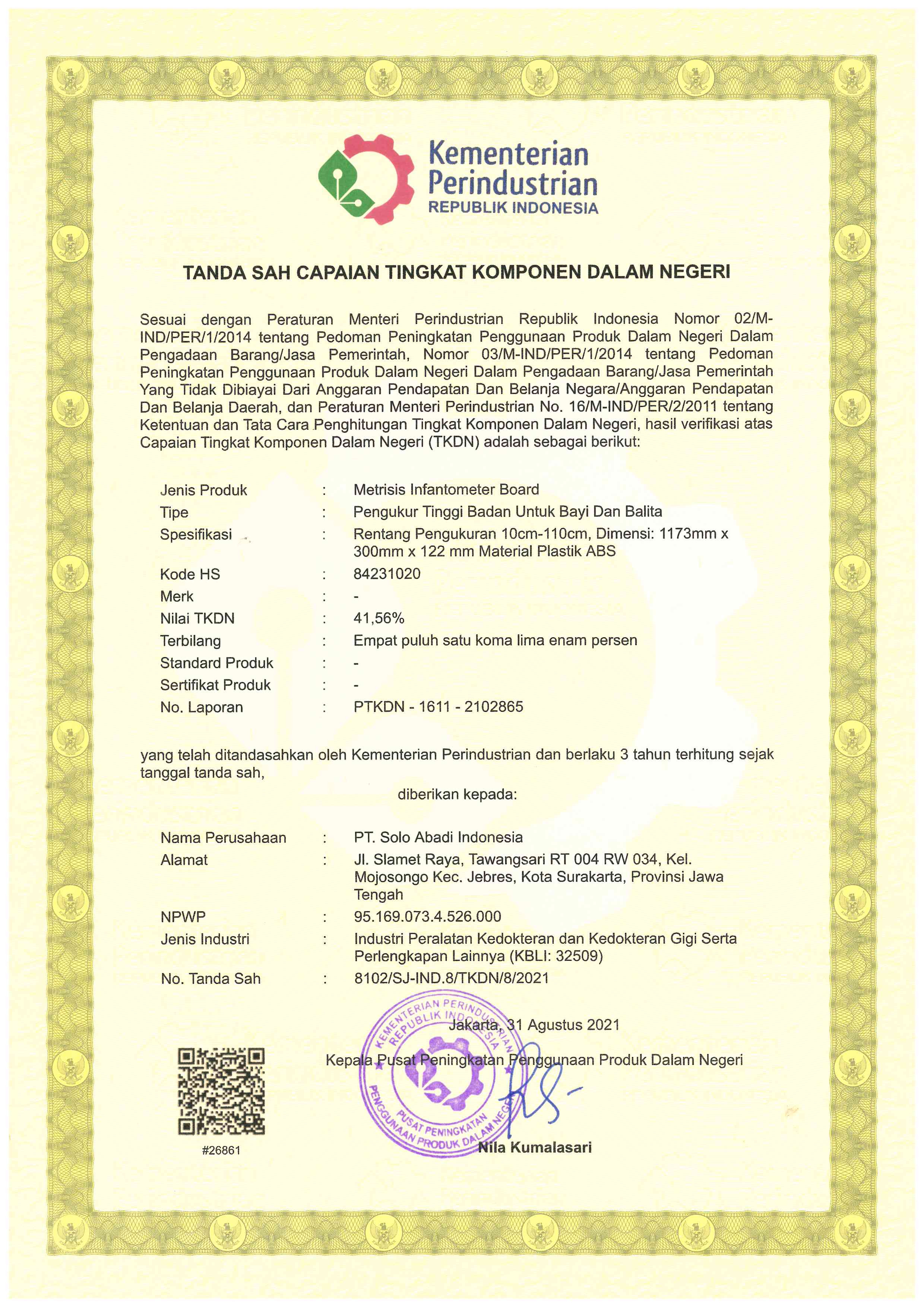 Kementerian Perindustrian
REPUBLIK INDONESIA

TANDA SAH CAPAIAN TINGKAT KOMPONEN DALAM NEGERI

Sesuai dengan Peraturan Menteri Perindustrian Republik Indonesia Nomor 02/M-IND/PER/1/2014 tentang Pedoman Peningkatan Penggunaan Produk Dalam Negeri Dalam Pengadaan Barang/Jasa Pemerintah, Nomor 03/M-IND/PER/1/2014 tentang Pedoman Peningkatan Penggunaan Produk Dalam Negeri Dalam Pengadaan Barang/Jasa Pemerintah Yang Tidak Dibiayai Dari Anggaran Pendapatan Dan Belanja Negara/Anggaran Pendapatan Dan Belanja Daerah, dan Peraturan Menteri Perindustrian No. 16/M-IND/PER/2/2011 tentang Ketentuan dan Tata Cara Penghitungan Tingkat Komponen Dalam Negeri, hasil verifikasi atas Capaian Tingkat Komponen Dalam Negeri (TKDN) adalah sebagai berikut:

Jenis Produk : Metrisis Infantometer Board
Tipe : Pengukur Tinggi Badan Untuk Bayi Dan Balita
Spesifikasi : Rentang Pengukuran 10cm-110cm, Dimensi: 1173mm x 300mm x 122 mm Material Plastik ABS
Kode HS : 84231020
Merk : -
Nilai TKDN : 41,56%
Terbilang : Empat puluh satu koma lima enam persen
Standard Produk : -
Sertifikat Produk : -
No. Laporan : PTKDN - 1611 - 2102865

yang telah ditandasahkan oleh Kementerian Perindustrian dan berlaku 3 tahun terhitung sejak tanggal tanda sah,

diberikan kepada:

Nama Perusahaan : PT. Solo Abadi Indonesia
Alamat : Jl. Slamet Raya, Tawangsari RT 004 RW 034, Kel. Mojosongo Kec. Jebres, Kota Surakarta, Provinsi Jawa Tengah
NPWP : 95.169.073.4.526.000
Jenis Industri : Industri Peralatan Kedokteran dan Kedokteran Gigi Serta Perlengkapan Lainnya (KBLI: 32509)
No. Tanda Sah : 8102/SJ-IND.8/TKDN/8/2021

Jakarta, 31 Agustus 2021
Kepala Pusat Peningkatan Penggunaan Produk Dalam Negeri

KEMENTERIAN PERINDUSTRIAN REPUBLIK INDONESIA PUSAT PENINGKATAN PENGGUNAAN PRODUK DALAM NEGERI

Nila Kumalasari

#26861